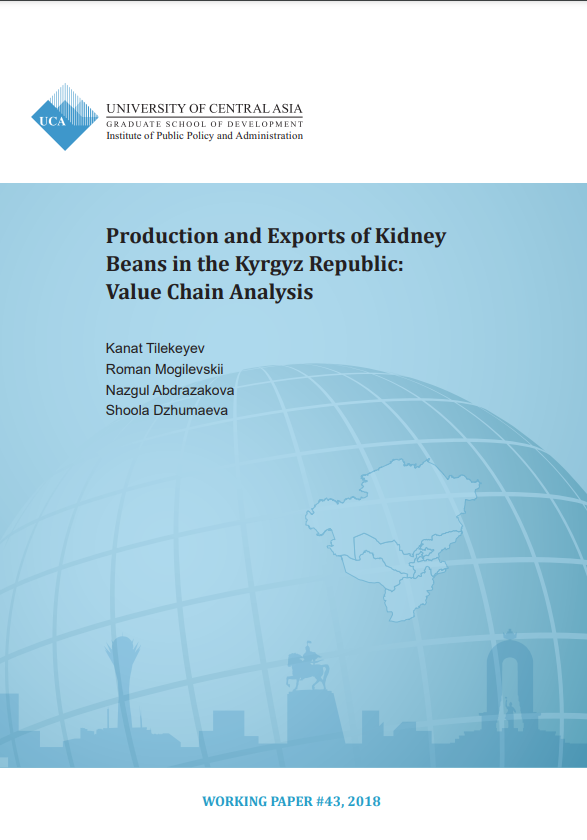 UCA

UNIVERSITY OF CENTRAL ASIA
GRADUATE SCHOOL OF DEVELOPMENT
Institute of Public Policy and Administration

Production and Exports of Kidney Beans in the Kyrgyz Republic: Value Chain Analysis

Kanat Tilekeyev
Roman Mogilevskii
Nazgul Abdrazakova
Shoola Dzhumaeva

WORKING PAPER #43, 2018